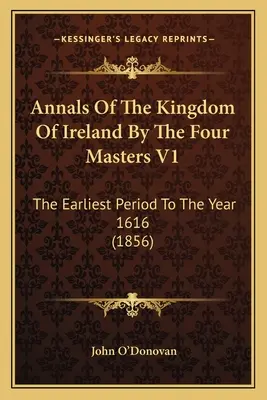 —KESSINGER'S LEGACY REPRINTS—

Annals Of The Kingdom Of Ireland By The Four Masters V1

The Earliest Period To The Year 1616 (1856)

John O'Donovan